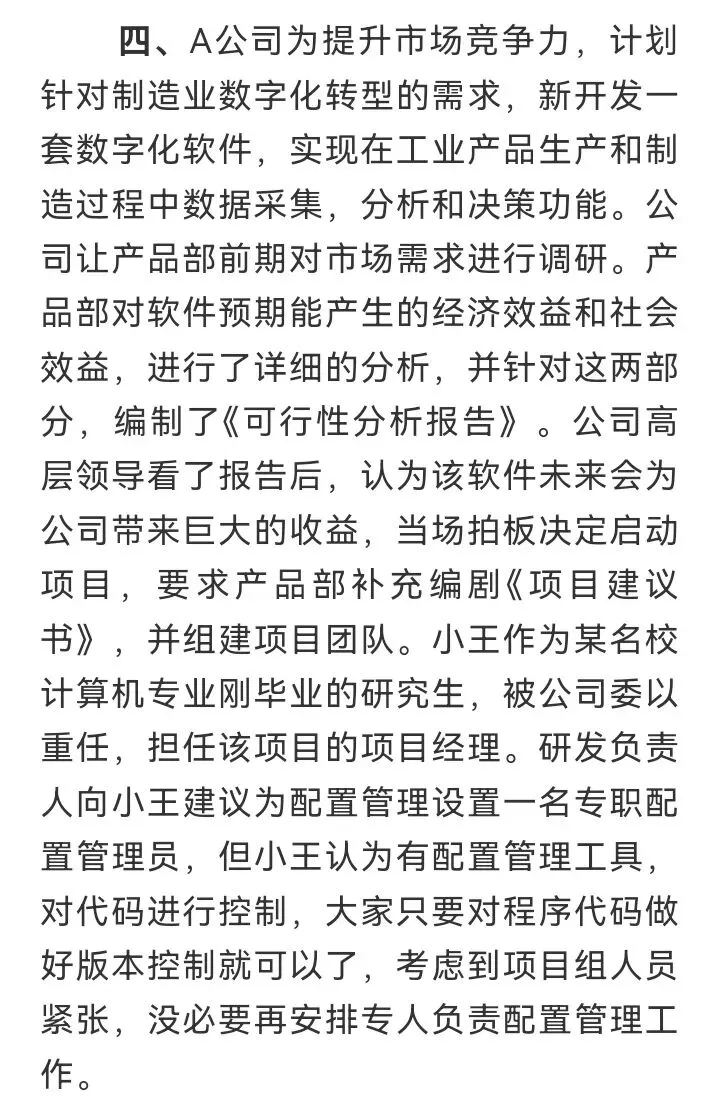 四、A公司为提升市场竞争力，计划针对制造业数字化转型的需求，新开发一套数字化软件，实现在工业产品生产和制造过程中数据采集，分析和决策功能。公司让产品部前期对市场需求进行调研。产品部对软件预期能产生的经济效益和社会效益，进行了详细的分析，并针对这两部分，编制了《可行性分析报告》。公司高层领导看了报告后，认为该软件未来会为公司带来巨大的收益，当场拍板决定启动项目，要求产品部补充编剧《项目建议书》，并组建项目团队。小王作为某名校计算机专业刚毕业的研究生，被公司委以重任，担任该项目的项目经理。研发负责人向小王建议为配置管理设置一名专职配置管理员，但小王认为有配置管理工具，对代码进行控制，大家只要对程序代码做好版本控制就可以了，考虑到项目组人员紧张，没必要再安排专人负责配置管理工作。